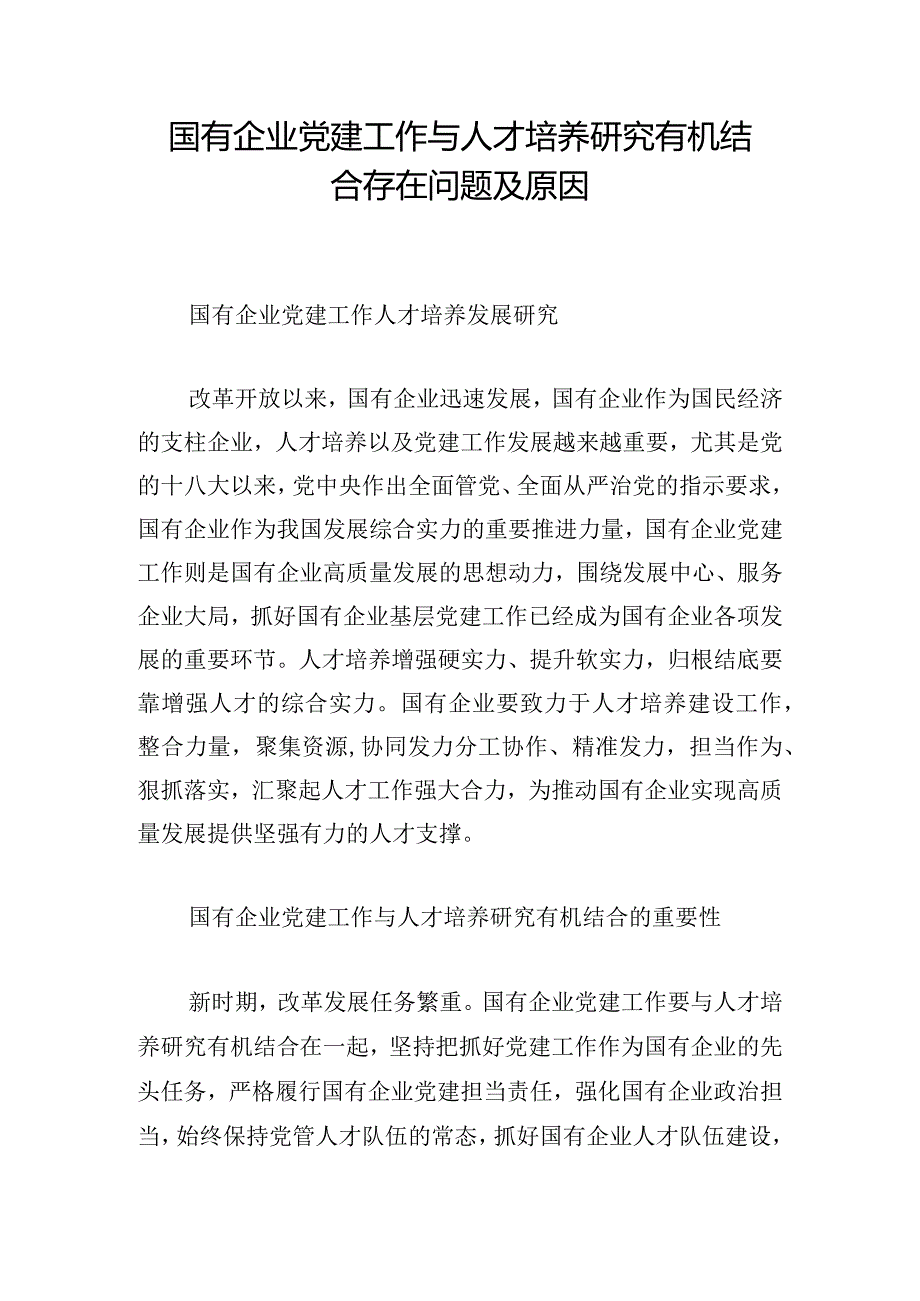 国有企业党建工作与人才培养研究有机结合存在问题及原因

国有企业党建工作人才培养发展研究

改革开放以来，国有企业迅速发展，国有企业作为国民经济的支柱企业，人才培养以及党建工作发展越来越重要，尤其是党的十八大以来，党中央作出全面管党、全面从严治党的指示要求，国有企业作为我国发展综合实力的重要推进力量，国有企业党建工作则是国有企业高质量发展的思想动力，围绕发展中心、服务企业大局，抓好国有企业基层党建工作已经成为国有企业各项发展的重要环节。人才培养增强硬实力、提升软实力，归根结底要靠增强人才的综合实力。国有企业要致力于人才培养建设工作，整合力量，聚集资源，协同发力分工协作、精准发力，担当作为、狠抓落实，汇聚起人才工作强大合力，为推动国有企业实现高质量发展提供坚强有力的人才支撑。

国有企业党建工作与人才培养研究有机结合的重要性

新时期，改革发展任务繁重。国有企业党建工作要与人才培养研究有机结合在一起，坚持把抓好党建工作作为国有企业的先头任务，严格履行国有企业党建担当责任，强化国有企业政治担当，始终保持党管人才队伍的常态，抓好国有企业人才队伍建设，